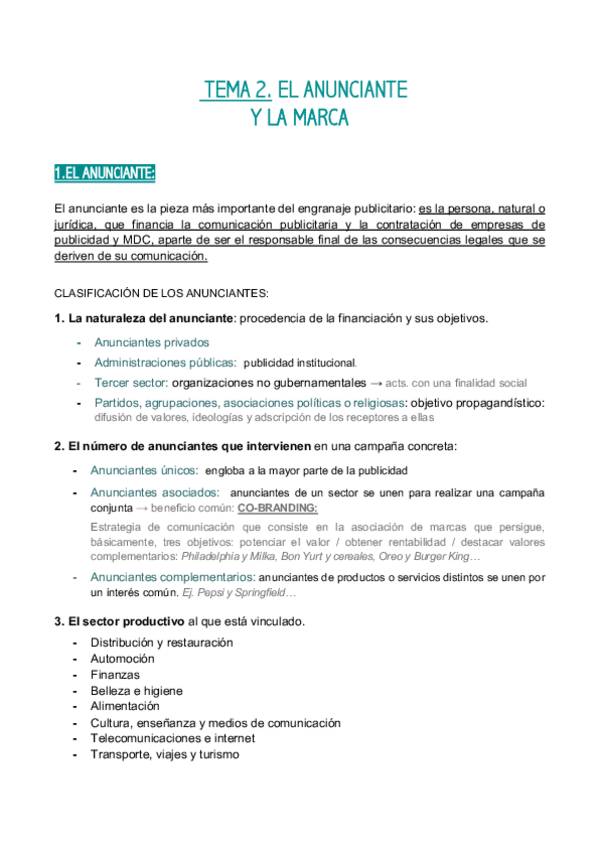 TEMA 2. EL ANUNCIANTE
Y LA MARCA

1.EL ANUNCIANTE:

El anunciante es la pieza más importante del engranaje publicitario: es la persona, natural o jurídica, que financia la comunicación publicitaria y la contratación de empresas de publicidad y MDC, aparte de ser el responsable final de las consecuencias legales que se deriven de su comunicación.

CLASIFICACIÓN DE LOS ANUNCIANTES:

1. La naturaleza del anunciante: procedencia de la financiación y sus objetivos.

- Anunciantes privados
- Administraciones públicas: publicidad institucional.
- Tercer sector: organizaciones no gubernamentales → acts. con una finalidad social
- Partidos, agrupaciones, asociaciones políticas o religiosas: objetivo propagandístico: difusión de valores, ideologías y adscripción de los receptores a ellas

2. El número de anunciantes que intervienen en una campaña concreta:

- Anunciantes únicos: engloba a la mayor parte de la publicidad
- Anunciantes asociados: anunciantes de un sector se unen para realizar una campaña conjunta → beneficio común: CO-BRANDING:
Estrategia de comunicación que consiste en la asociación de marcas que persigue, básicamente, tres objetivos: potenciar el valor / obtener rentabilidad / destacar valores complementarios: Philadelphia y Milka, Bon Yurt y cereales, Oreo y Burger King…
- Anunciantes complementarios: anunciantes de productos o servicios distintos se unen por un interés común. Ej. Pepsi y Springfield…

3. El sector productivo al que está vinculado.

- Distribución y restauración
- Automoción
- Finanzas
- Belleza e higiene
- Alimentación
- Cultura, enseñanza y medios de comunicación
- Telecomunicaciones e internet
- Transporte, viajes y turismo